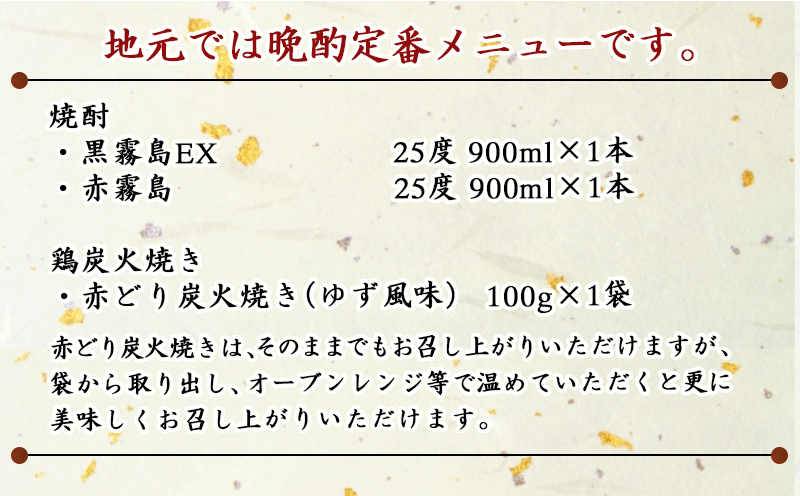 地元では晩酌定番メニューです。

焼酎
・黒霧島EX　25度 900ml×1本
・赤霧島　25度 900ml×1本

鶏炭火焼き
・赤どり炭火焼き（ゆず風味）　100g×1袋

赤どり炭火焼きは、そのままでもお召し上がりいただけますが、袋から取り出し、オーブンレンジ等で温めていただくと更に美味しくお召し上がりいただけます。